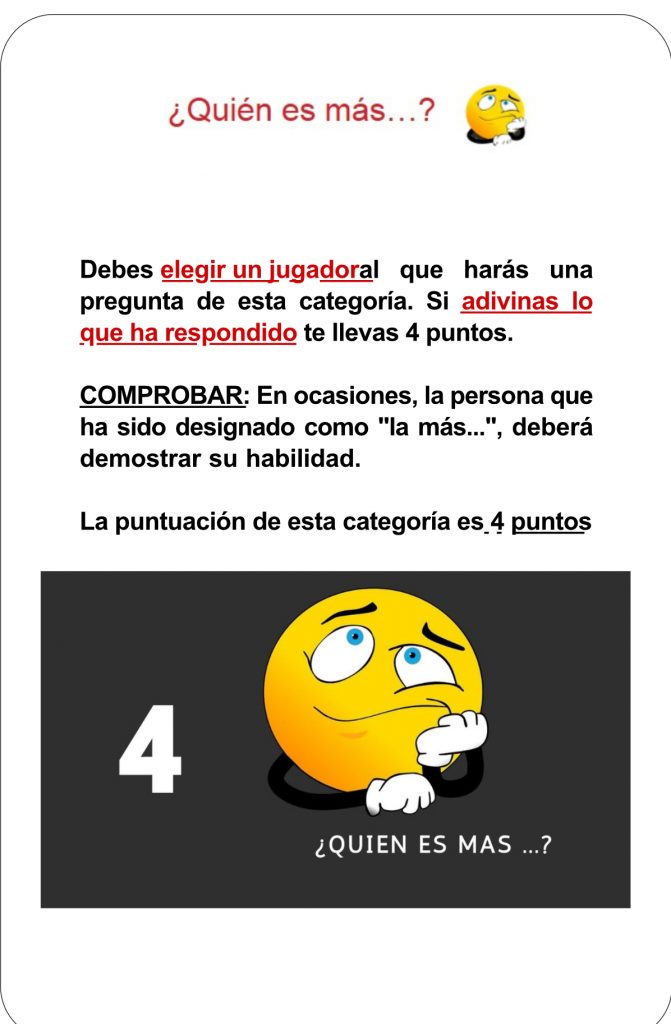 ¿Quién es más…?

Debes elegir un jugadoral que harás una pregunta de esta categoría. Si adivinas lo que ha respondido te llevas 4 puntos.

COMPROBAR: En ocasiones, la persona que ha sido designado como "la más...", deberá demostrar su habilidad.

La puntuación de esta categoría es 4 puntos

4

¿QUIEN ES MAS …?